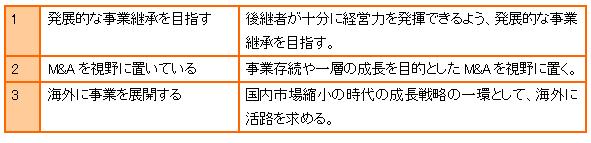 | 1 | 発展的な事業継承を目指す | 後継者が十分に経営力を発揮できるよう、発展的な事業継承を目指す。 |
|---|---|---|
| 2 | M&A を視野に置いている | 事業存続や一層の成長を目的とした M&A を視野に置く。 |
| 3 | 海外に事業を展開する | 国内市場縮小の時代の成長戦略の一環として、海外に活路を求める。 |